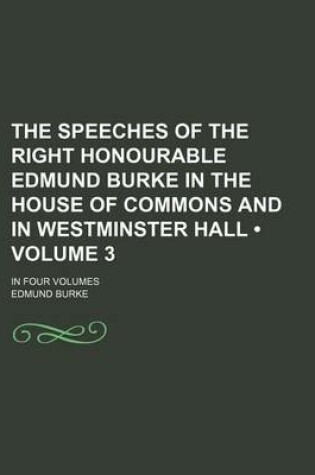 THE SPEECHES OF THE RIGHT HONOURABLE EDMUND BURKE IN THE HOUSE OF COMMONS AND IN WESTMINSTER HALL • VOLUME 3

IN FOUR VOLUMES
EDMUND BURKE